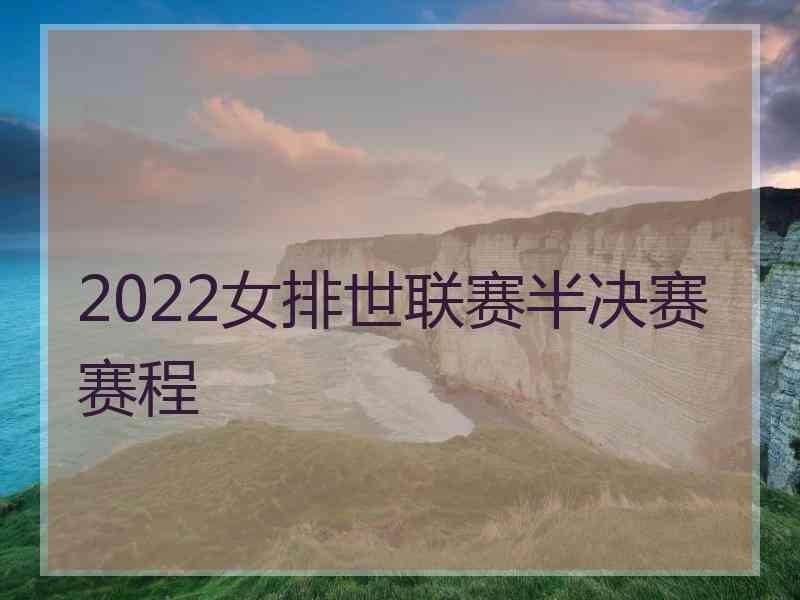 2022女排世联赛半决赛赛程